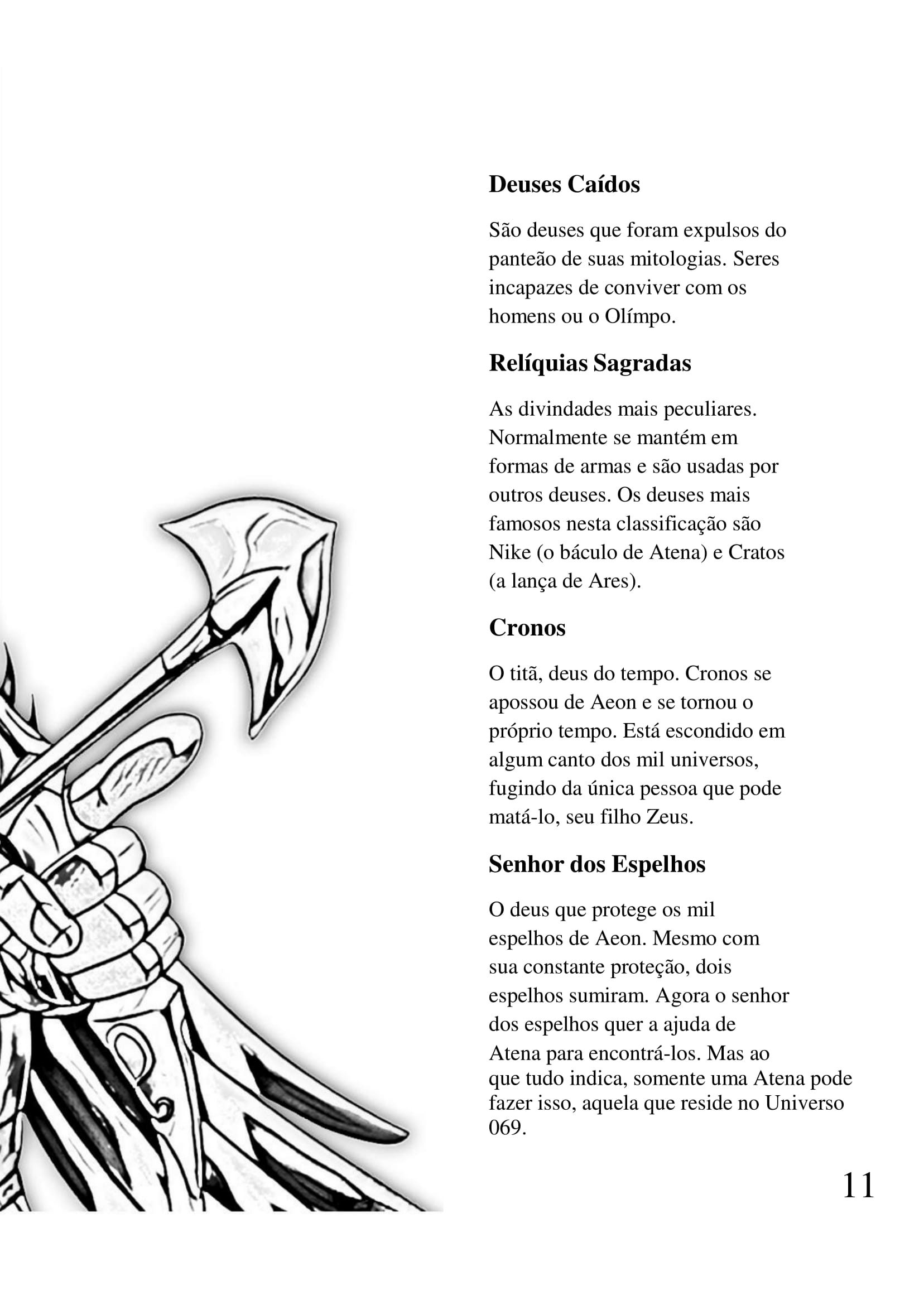 Deuses Caídos

São deuses que foram expulsos do panteão de suas mitologias. Seres incapazes de conviver com os homens ou o Olímpo.

Relíquias Sagradas

As divindades mais peculiares. Normalmente se mantém em formas de armas e são usadas por outros deuses. Os deuses mais famosos nesta classificação são Nike (o báculo de Atena) e Cratos (a lança de Ares).

Cronos

O titã, deus do tempo. Cronos se apossou de Aeon e se tornou o próprio tempo. Está escondido em algum canto dos mil universos, fugindo da única pessoa que pode matá-lo, seu filho Zeus.

Senhor dos Espelhos

O deus que protege os mil espelhos de Aeon. Mesmo com sua constante proteção, dois espelhos sumiram. Agora o senhor dos espelhos quer a ajuda de Atena para encontrá-los. Mas ao que tudo indica, somente uma Atena pode fazer isso, aquela que reside no Universo 069.

11